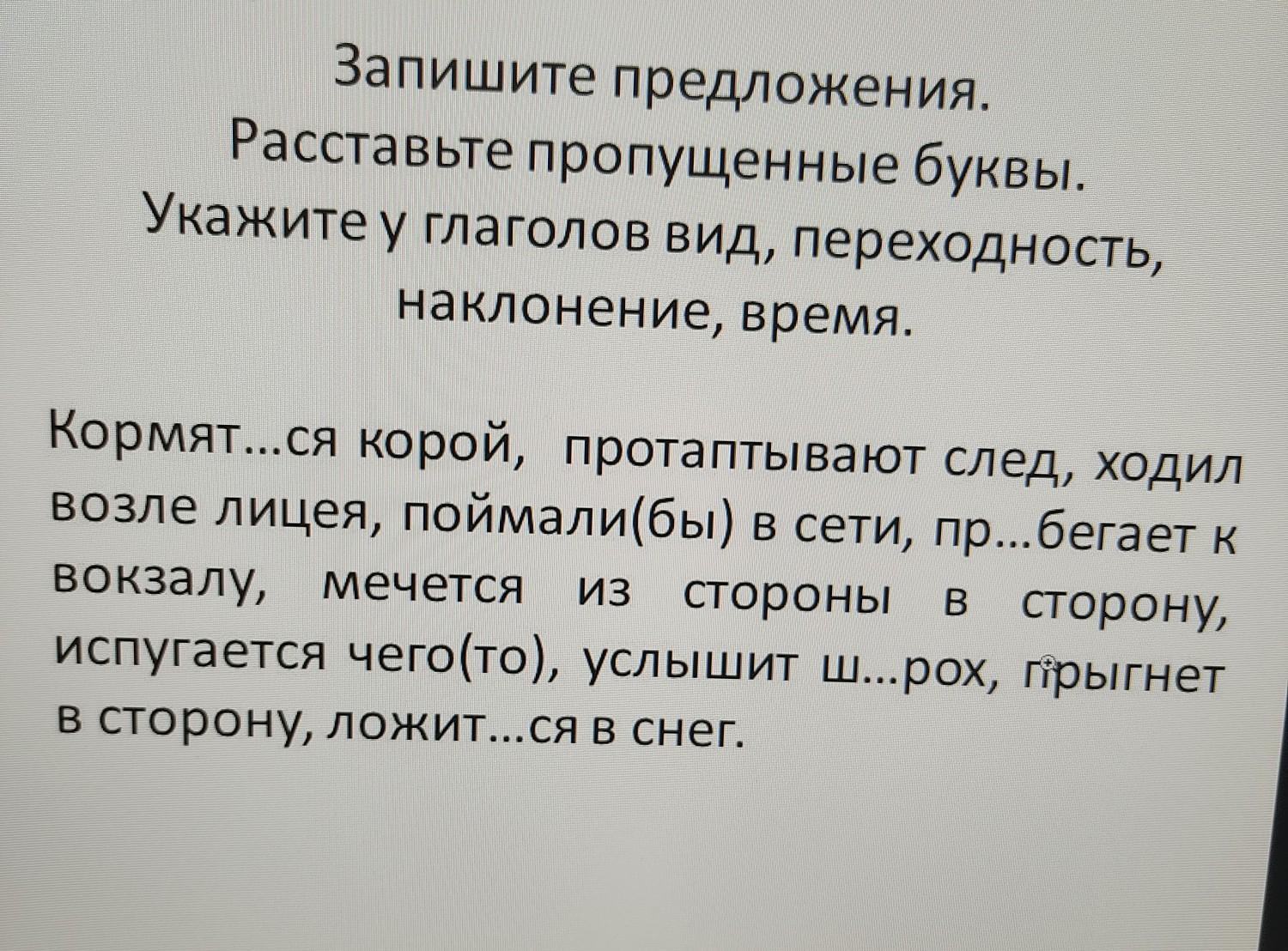 Запишите предложения.
Расставьте пропущенные буквы.
Укажите у глаголов вид, переходность, наклонение, время.

Кормят...ся корой, протаптывают след, ходил возле лицея, поймали(бы) в сети, пр...бегает к вокзалу, мечется из стороны в сторону, испугается чего(то), услышит ш...рох, прыгнет в сторону, ложит...ся в снег.